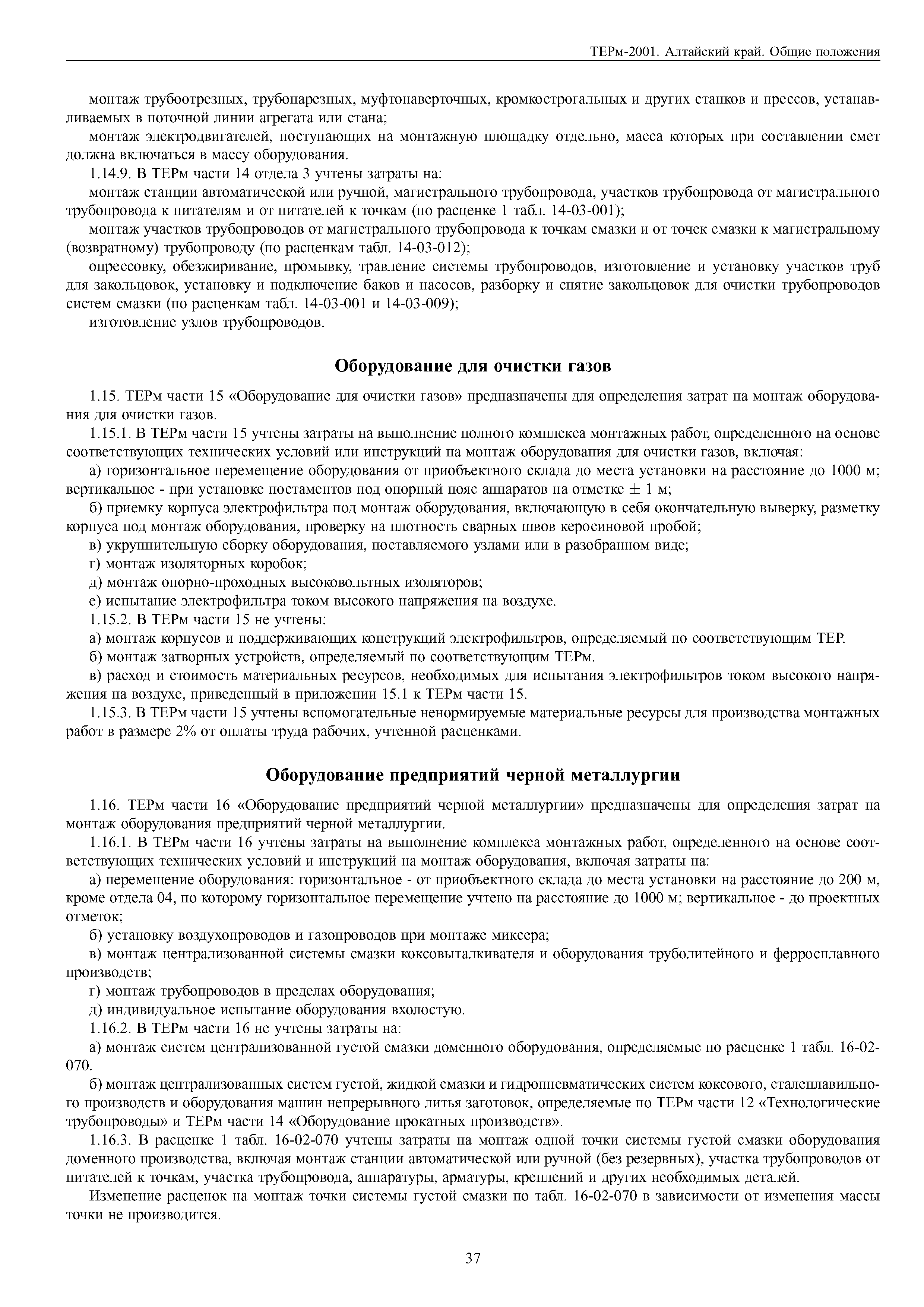 ТЕРм-2001. Алтайский край. Общие положения

монтаж трубоотрезных, трубонарезных, муфтонаверточных, кромкострогальных и других станков и прессов, устанавливаемых в поточной линии агрегата или стана;

монтаж электродвигателей, поступающих на монтажную площадку отдельно, масса которых при составлении смет должна включаться в массу оборудования.

1.14.9. В ТЕРм части 14 отдела 3 учтены затраты на:

монтаж станции автоматической или ручной, магистрального трубопровода, участков трубопровода от магистрального трубопровода к питателям и от питателей к точкам (по расценке 1 табл. 14-03-001);

монтаж участков трубопроводов от магистрального трубопровода к точкам смазки и от точек смазки к магистральному (возвратному) трубопроводу (по расценкам табл. 14-03-012);

опрессовку, обезжиривание, промывку, травление системы трубопроводов, изготовление и установку участков труб для закольцовок, установку и подключение баков и насосов, разборку и снятие закольцовок для очистки трубопроводов систем смазки (по расценкам табл. 14-03-001 и 14-03-009);

изготовление узлов трубопроводов.

Оборудование для очистки газов

1.15. ТЕРм части 15 «Оборудование для очистки газов» предназначены для определения затрат на монтаж оборудования для очистки газов.

1.15.1. В ТЕРм части 15 учтены затраты на выполнение полного комплекса монтажных работ, определенного на основе соответствующих технических условий или инструкций на монтаж оборудования для очистки газов, включая:

а) горизонтальное перемещение оборудования от приобъектного склада до места установки на расстояние до 1000 м; вертикальное - при установке постаментов под опорный пояс аппаратов на отметке $\pm$ 1 м;

б) приемку корпуса электрофильтра под монтаж оборудования, включающую в себя окончательную выверку, разметку корпуса под монтаж оборудования, проверку на плотность сварных швов керосиновой пробой;

в) укрупнительную сборку оборудования, поставляемого узлами или в разобранном виде;

г) монтаж изоляторных коробок;

д) монтаж опорно-проходных высоковольтных изоляторов;

е) испытание электрофильтра током высокого напряжения на воздухе.

1.15.2. В ТЕРм части 15 не учтены:

а) монтаж корпусов и поддерживающих конструкций электрофильтров, определяемый по соответствующим ТЕР.

б) монтаж затворных устройств, определяемый по соответствующим ТЕРм.

в) расход и стоимость материальных ресурсов, необходимых для испытания электрофильтров током высокого напряжения на воздухе, приведенный в приложении 15.1 к ТЕРм части 15.

1.15.3. В ТЕРм части 15 учтены вспомогательные ненормируемые материальные ресурсы для производства монтажных работ в размере 2% от оплаты труда рабочих, учтенной расценками.

Оборудование предприятий черной металлургии

1.16. ТЕРм части 16 «Оборудование предприятий черной металлургии» предназначены для определения затрат на монтаж оборудования предприятий черной металлургии.

1.16.1. В ТЕРм части 16 учтены затраты на выполнение комплекса монтажных работ, определенного на основе соответствующих технических условий и инструкций на монтаж оборудования, включая затраты на:

а) перемещение оборудования: горизонтальное - от приобъектного склада до места установки на расстояние до 200 м, кроме отдела 04, по которому горизонтальное перемещение учтено на расстояние до 1000 м; вертикальное - до проектных отметок;

б) установку воздухопроводов и газопроводов при монтаже миксера;

в) монтаж централизованной системы смазки коксовыталкивателя и оборудования труболитейного и ферросплавного производств;

г) монтаж трубопроводов в пределах оборудования;

д) индивидуальное испытание оборудования вхолостую.

1.16.2. В ТЕРм части 16 не учтены затраты на:

а) монтаж систем централизованной густой смазки доменного оборудования, определяемые по расценке 1 табл. 16-02-070.

б) монтаж централизованных систем густой, жидкой смазки и гидропневматических систем коксового, сталеплавильного производств и оборудования машин непрерывного литья заготовок, определяемые по ТЕРм части 12 «Технологические трубопроводы» и ТЕРм части 14 «Оборудование прокатных производств».

1.16.3. В расценке 1 табл. 16-02-070 учтены затраты на монтаж одной точки системы густой смазки оборудования доменного производства, включая монтаж станции автоматической или ручной (без резервных), участка трубопроводов от питателей к точкам, участка трубопровода, аппаратуры, арматуры, креплений и других необходимых деталей.

Изменение расценок на монтаж точки системы густой смазки по табл. 16-02-070 в зависимости от изменения массы точки не производится.

37